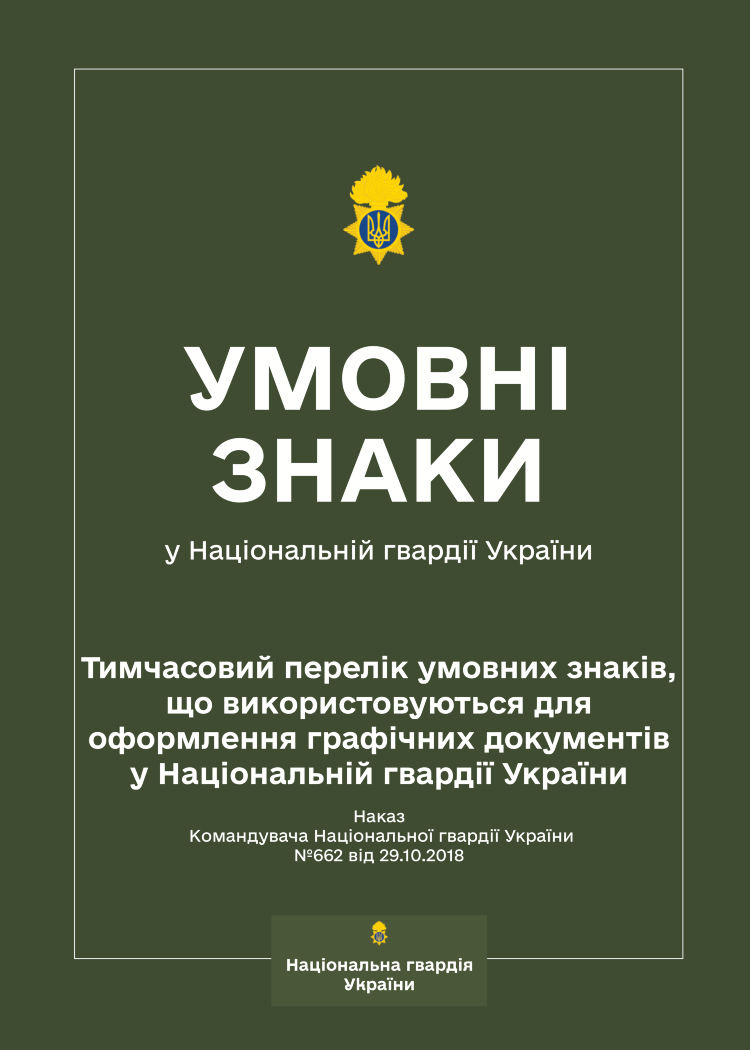 УМОВНІ ЗНАКИ

у Національній гвардії України

Тимчасовий перелік умовних знаків, що використовуються для оформлення графічних документів у Національній гвардії України

Наказ
Командувача Національної гвардії України
№662 від 29.10.2018

Національна гвардія України